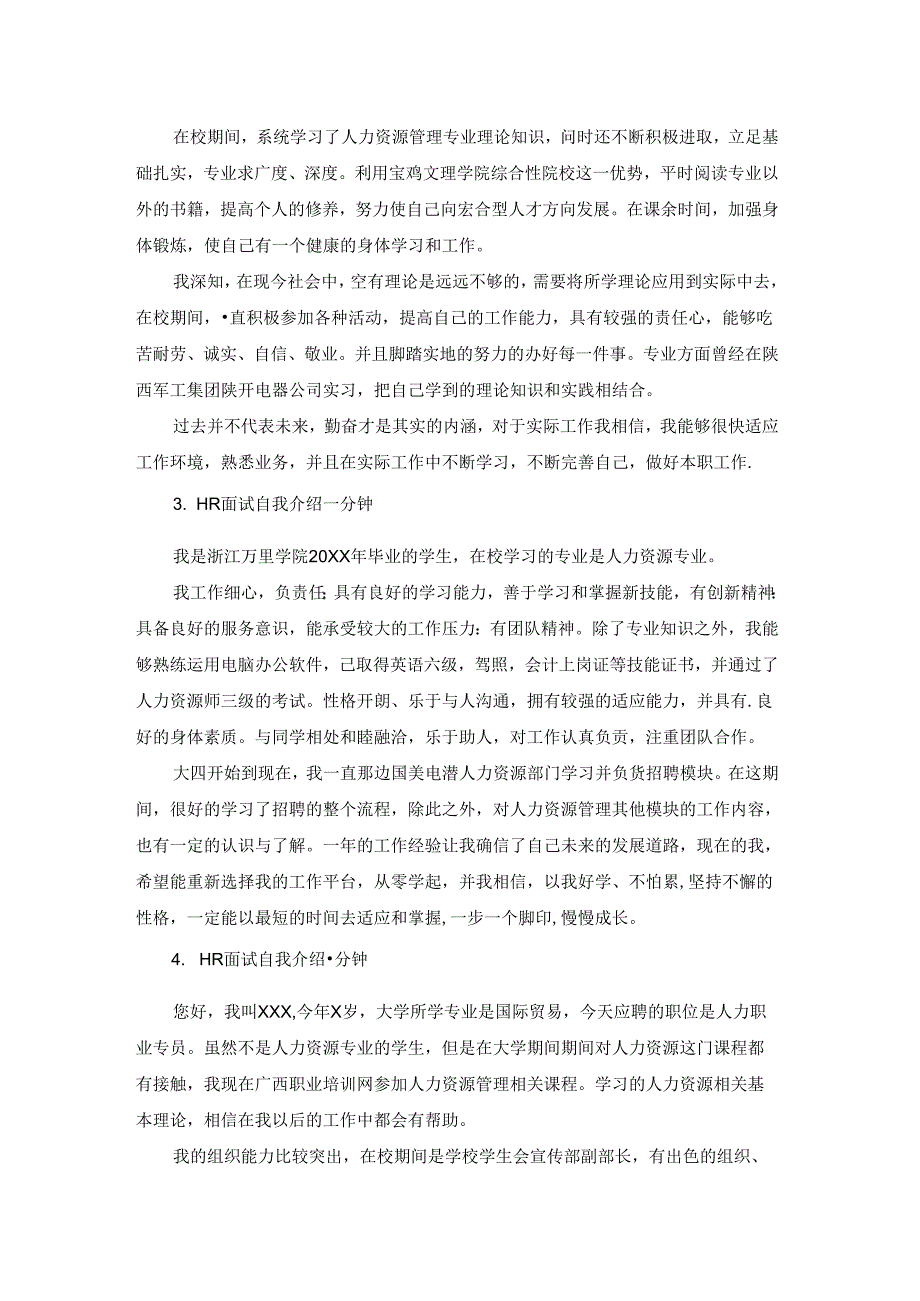 在校期间，系统学习了人力资源管理专业理论知识，问时还不断积极进取，立足基础扎实，专业求广度、深度。利用宝鸡文理学院综合性院校这一优势，平时阅读专业以外的书籍，提高个人的修养，努力使自己向宏合型人才方向发展。在课余时间，加强身体锻炼，使自己有一个健康的身体学习和工作。

我深知，在现今社会中，空有理论是远远不够的，需要将所学理论应用到实际中去，在校期间，•直积极参加各种活动，提高自己的工作能力，具有较强的责任心，能够吃苦耐劳、诚实、自信、敬业。并且脚踏实地的努力的办好每一件事。专业方面曾经在陕西军工集团陕开电器公司实习，把自己学到的理论知识和实践相结合。

过去并不代表未来，勤奋才是其实的内涵，对于实际工作我相信，我能够很快适应工作环境，熟悉业务，并且在实际工作中不断学习，不断完善自己，做好本职工作.

3. HR面试自我介绍一分钟

我是浙江万里学院20XX年毕业的学生，在校学习的专业是人力资源专业。

我工作细心，负责任:具有良好的学习能力，善于学习和掌握新技能，有创新精神:具备良好的服务意识，能承受较大的工作压力：有团队精神。除了专业知识之外，我能够熟练运用电脑办公软件，已取得英语六级，驾照，会计上岗证等技能证书，并通过了人力资源师三级的考试。性格开朗、乐于与人沟通，拥有较强的适应能力，并具有.良好的身体素质。与同学相处和睦融洽，乐于助人，对工作认真负责，注重团队合作。

大四开始到现在，我一直那边国美电潜人力资源部门学习并负货招聘模块。在这期间，很好的学习了招聘的整个流程，除此之外，对人力资源管理其他模块的工作内容，也有一定的认识与了解。一年的工作经验让我确信了自己未来的发展道路，现在的我，希望能重新选择我的工作平台，从零学起，并我相信，以我好学、不怕累,坚持不懈的性格，一定能以最短的时间去适应和掌握,一步一个脚印,慢慢成长。

4. HR面试自我介绍•分钟

您好，我叫XXX,今年X岁，大学所学专业是国际贸易，今天应聘的职位是人力职业专员。虽然不是人力资源专业的学生，但是在大学期间期间对人力资源这门课程都有接触，我现在广西职业培训网参加人力资源管理相关课程。学习的人力资源相关基本理论，相信在我以后的工作中都会有帮助。

我的组织能力比较突出，在校期间是学校学生会宣传部副部长，有出色的组织、